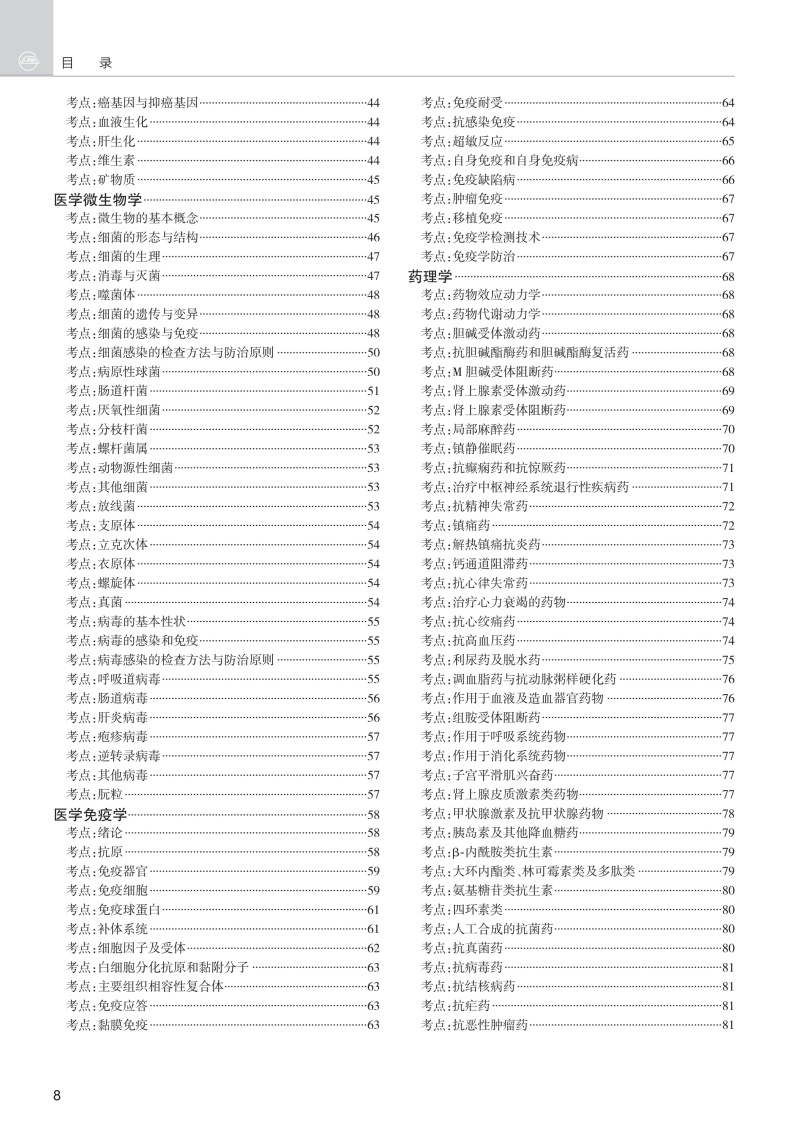 目　录

考点:癌基因与抑癌基因……44
考点:血液生化……44
考点:肝生化……44
考点:维生素……44
考点:矿物质……45
医学微生物学……45
考点:微生物的基本概念……45
考点:细菌的形态与结构……46
考点:细菌的生理……47
考点:消毒与灭菌……47
考点:噬菌体……48
考点:细菌的遗传与变异……48
考点:细菌的感染与免疫……48
考点:细菌感染的检查方法与防治原则……50
考点:病原性球菌……50
考点:肠道杆菌……51
考点:厌氧性细菌……52
考点:分枝杆菌……52
考点:螺杆菌属……53
考点:动物源性细菌……53
考点:其他细菌……53
考点:放线菌……53
考点:支原体……54
考点:立克次体……54
考点:衣原体……54
考点:螺旋体……54
考点:真菌……54
考点:病毒的基本性状……55
考点:病毒的感染和免疫……55
考点:病毒感染的检查方法与防治原则……55
考点:呼吸道病毒……55
考点:肠道病毒……56
考点:肝炎病毒……56
考点:疱疹病毒……57
考点:逆转录病毒……57
考点:其他病毒……57
考点:朊粒……57
医学免疫学……58
考点:绪论……58
考点:抗原……58
考点:免疫器官……59
考点:免疫细胞……59
考点:免疫球蛋白……61
考点:补体系统……61
考点:细胞因子及受体……62
考点:白细胞分化抗原和黏附分子……63
考点:主要组织相容性复合体……63
考点:免疫应答……63
考点:黏膜免疫……63

考点:免疫耐受……64
考点:抗感染免疫……64
考点:超敏反应……65
考点:自身免疫和自身免疫病……66
考点:免疫缺陷病……66
考点:肿瘤免疫……67
考点:移植免疫……67
考点:免疫学检测技术……67
考点:免疫学防治……67
药理学……68
考点:药物效应动力学……68
考点:药物代谢动力学……68
考点:胆碱受体激动药……68
考点:抗胆碱酯酶药和胆碱酯酶复活药……68
考点:M 胆碱受体阻断药……68
考点:肾上腺素受体激动药……69
考点:肾上腺素受体阻断药……69
考点:局部麻醉药……70
考点:镇静催眠药……70
考点:抗癫痫药和抗惊厥药……71
考点:治疗中枢神经系统退行性疾病药……71
考点:抗精神失常药……72
考点:镇痛药……72
考点:解热镇痛抗炎药……73
考点:钙通道阻滞药……73
考点:抗心律失常药……73
考点:治疗心力衰竭的药物……74
考点:抗心绞痛药……74
考点:抗高血压药……74
考点:利尿药及脱水药……75
考点:调血脂药与抗动脉粥样硬化药……76
考点:作用于血液及造血器官药物……76
考点:组胺受体阻断药……77
考点:作用于呼吸系统药物……77
考点:作用于消化系统药物……77
考点:子宫平滑肌兴奋药……77
考点:肾上腺皮质激素类药物……77
考点:甲状腺激素及抗甲状腺药物……78
考点:胰岛素及其他降血糖药……79
考点:β-内酰胺类抗生素……79
考点:大环内酯类、林可霉素类及多肽类……79
考点:氨基糖苷类抗生素……80
考点:四环素类……80
考点:人工合成的抗菌药……80
考点:抗真菌药……80
考点:抗病毒药……81
考点:抗结核病药……81
考点:抗疟药……81
考点:抗恶性肿瘤药……81

8